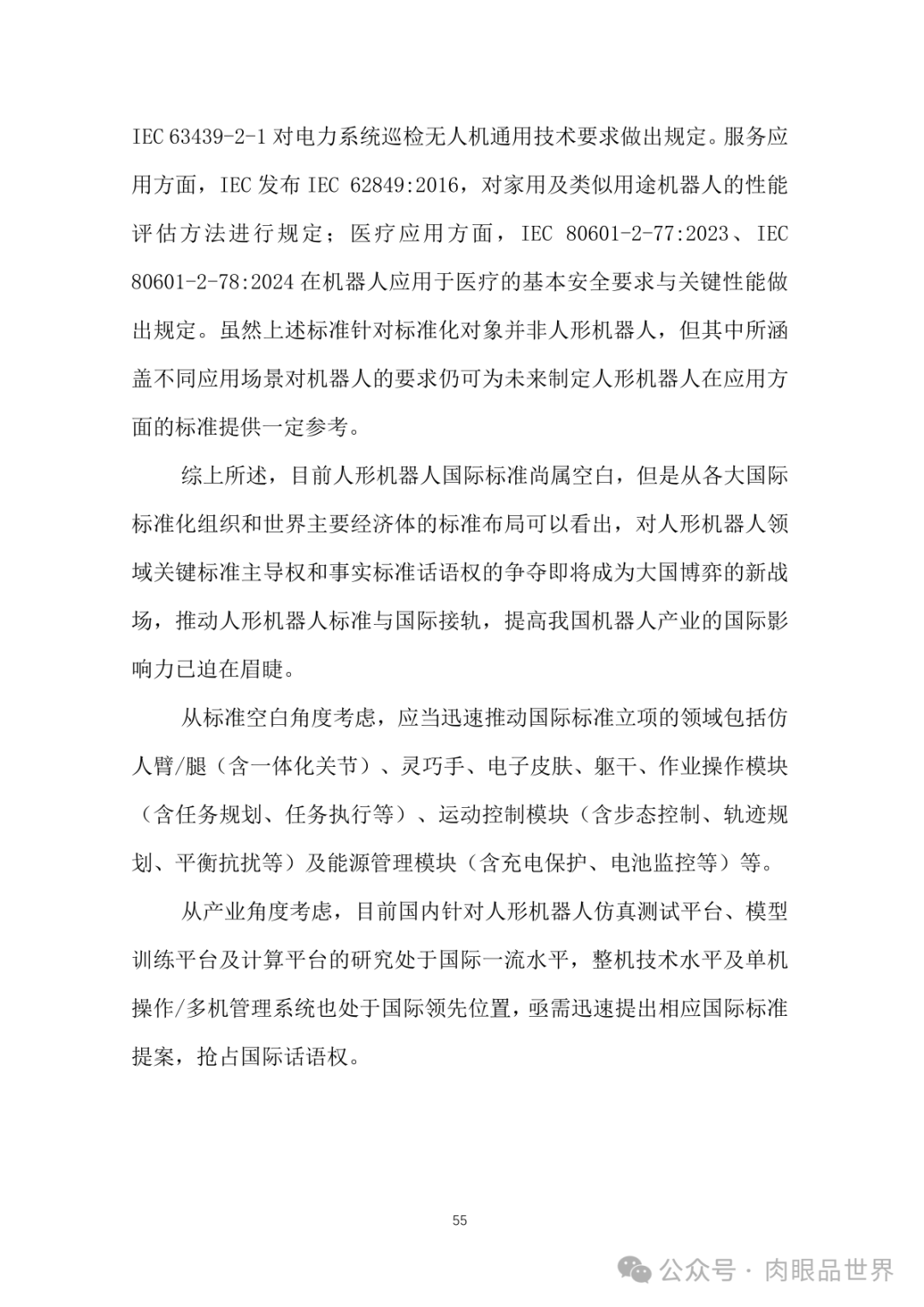 IEC 63439-2-1 对电力系统巡检无人机通用技术要求做出规定。服务应用方面，IEC 发布 IEC 62849:2016，对家用及类似用途机器人的性能评估方法进行规定；医疗应用方面，IEC 80601-2-77:2023、IEC 80601-2-78:2024 在机器人应用于医疗的基本安全要求与关键性能做出规定。虽然上述标准针对标准化对象并非人形机器人，但其中所涵盖不同应用场景对机器人的要求仍可为未来制定人形机器人在应用方面的标准提供一定参考。

综上所述，目前人形机器人国际标准尚属空白，但是从各大国际标准化组织和世界主要经济体的标准布局可以看出，对人形机器人领域关键标准主导权和事实标准话语权的争夺即将成为大国博弈的新战场，推动人形机器人标准与国际接轨，提高我国机器人产业的国际影响力已迫在眉睫。

从标准空白角度考虑，应当迅速推动国际标准立项的领域包括仿人臂/腿（含一体化关节）、灵巧手、电子皮肤、躯干、作业操作模块（含任务规划、任务执行等）、运动控制模块（含步态控制、轨迹规划、平衡抗扰等）及能源管理模块（含充电保护、电池监控等）等。

从产业角度考虑，目前国内针对人形机器人仿真测试平台、模型训练平台及计算平台的研究处于国际一流水平，整机技术水平及单机操作/多机管理系统也处于国际领先位置，亟需迅速提出相应国际标准提案，抢占国际话语权。

55

公众号 · 肉眼品世界